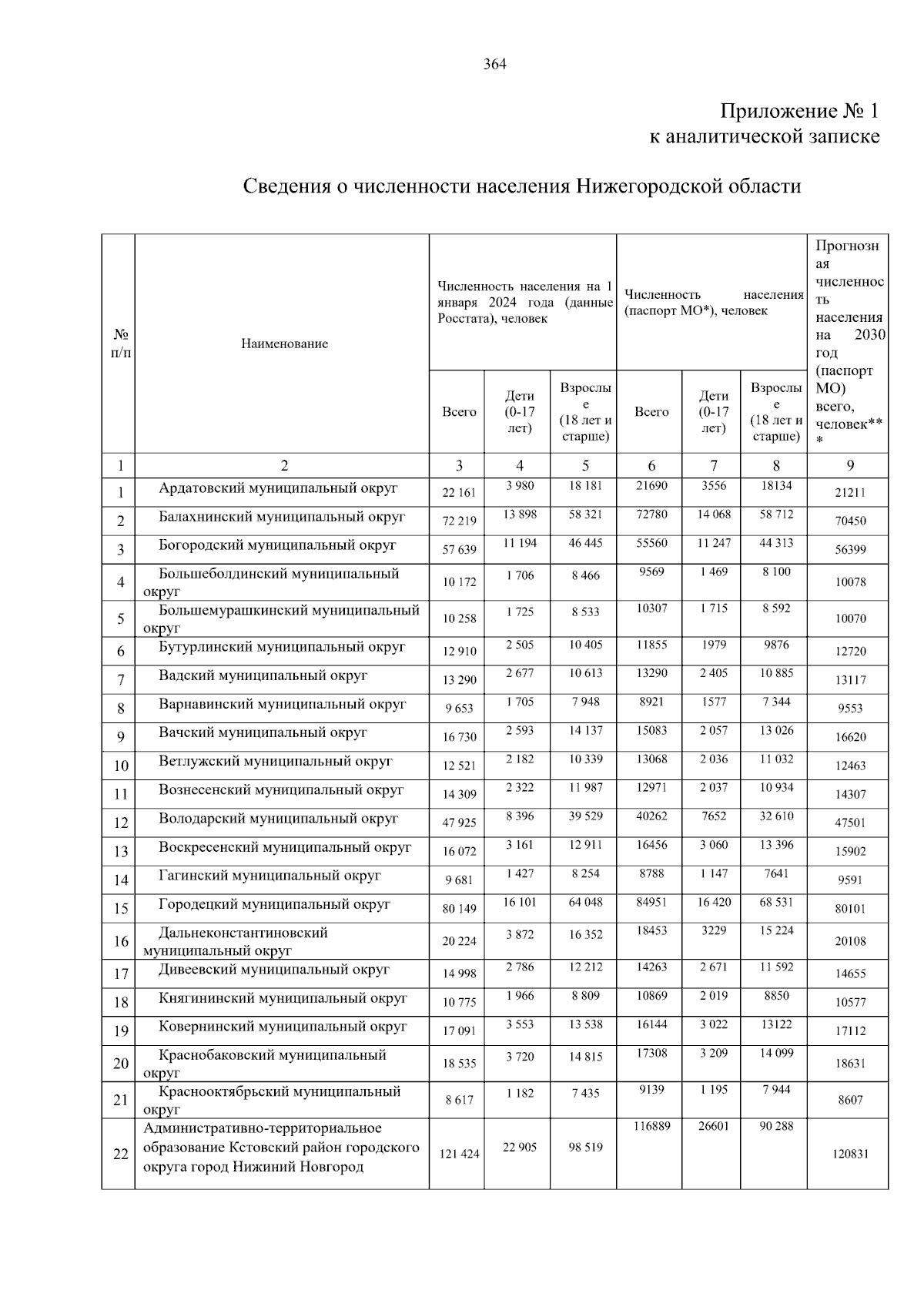 364

Приложение № 1
к аналитической записке

Сведения о численности населения Нижегородской области

| № п/п | Наименование | Численность населения на 1 января 2024 года (данные Росстата), человек | | | Численность населения (паспорт МО*), человек | | | Прогнозная численность населения на 2030 год (паспорт МО) всего, человек*** |
|---|---|---|---|---|---|---|---|---|
| | | Всего | Дети (0-17 лет) | Взрослые (18 лет и старше) | Всего | Дети (0-17 лет) | Взрослые (18 лет и старше) | |
| 1 | 2 | 3 | 4 | 5 | 6 | 7 | 8 | 9 |
| 1 | Ардатовский муниципальный округ | 22 161 | 3 980 | 18 181 | 21690 | 3556 | 18134 | 21211 |
| 2 | Балахнинский муниципальный округ | 72 219 | 13 898 | 58 321 | 72780 | 14 068 | 58 712 | 70450 |
| 3 | Богородский муниципальный округ | 57 639 | 11 194 | 46 445 | 55560 | 11 247 | 44 313 | 56399 |
| 4 | Большеболдинский муниципальный округ | 10 172 | 1 706 | 8 466 | 9569 | 1 469 | 8 100 | 10078 |
| 5 | Большемурашкинский муниципальный округ | 10 258 | 1 725 | 8 533 | 10307 | 1 715 | 8 592 | 10070 |
| 6 | Бутурлинский муниципальный округ | 12 910 | 2 505 | 10 405 | 11855 | 1979 | 9876 | 12720 |
| 7 | Вадский муниципальный округ | 13 290 | 2 677 | 10 613 | 13290 | 2 405 | 10 885 | 13117 |
| 8 | Варнавинский муниципальный округ | 9 653 | 1 705 | 7 948 | 8921 | 1577 | 7 344 | 9553 |
| 9 | Вачский муниципальный округ | 16 730 | 2 593 | 14 137 | 15083 | 2 057 | 13 026 | 16620 |
| 10 | Ветлужский муниципальный округ | 12 521 | 2 182 | 10 339 | 13068 | 2 036 | 11 032 | 12463 |
| 11 | Вознесенский муниципальный округ | 14 309 | 2 322 | 11 987 | 12971 | 2 037 | 10 934 | 14307 |
| 12 | Володарский муниципальный округ | 47 925 | 8 396 | 39 529 | 40262 | 7652 | 32 610 | 47501 |
| 13 | Воскресенский муниципальный округ | 16 072 | 3 161 | 12 911 | 16456 | 3 060 | 13 396 | 15902 |
| 14 | Гагинский муниципальный округ | 9 681 | 1 427 | 8 254 | 8788 | 1 147 | 7641 | 9591 |
| 15 | Городецкий муниципальный округ | 80 149 | 16 101 | 64 048 | 84951 | 16 420 | 68 531 | 80101 |
| 16 | Дальнеконстантиновский муниципальный округ | 20 224 | 3 872 | 16 352 | 18453 | 3229 | 15 224 | 20108 |
| 17 | Дивеевский муниципальный округ | 14 998 | 2 786 | 12 212 | 14263 | 2 671 | 11 592 | 14655 |
| 18 | Княгининский муниципальный округ | 10 775 | 1 966 | 8 809 | 10869 | 2 019 | 8850 | 10577 |
| 19 | Ковернинский муниципальный округ | 17 091 | 3 553 | 13 538 | 16144 | 3 022 | 13122 | 17112 |
| 20 | Краснобаковский муниципальный округ | 18 535 | 3 720 | 14 815 | 17308 | 3 209 | 14 099 | 18631 |
| 21 | Краснооктябрьский муниципальный округ | 8 617 | 1 182 | 7 435 | 9139 | 1 195 | 7 944 | 8607 |
| 22 | Административно-территориальное образование Кстовский район городского округа город Нижиний Новгород | 121 424 | 22 905 | 98 519 | 116889 | 26601 | 90 288 | 120831 |